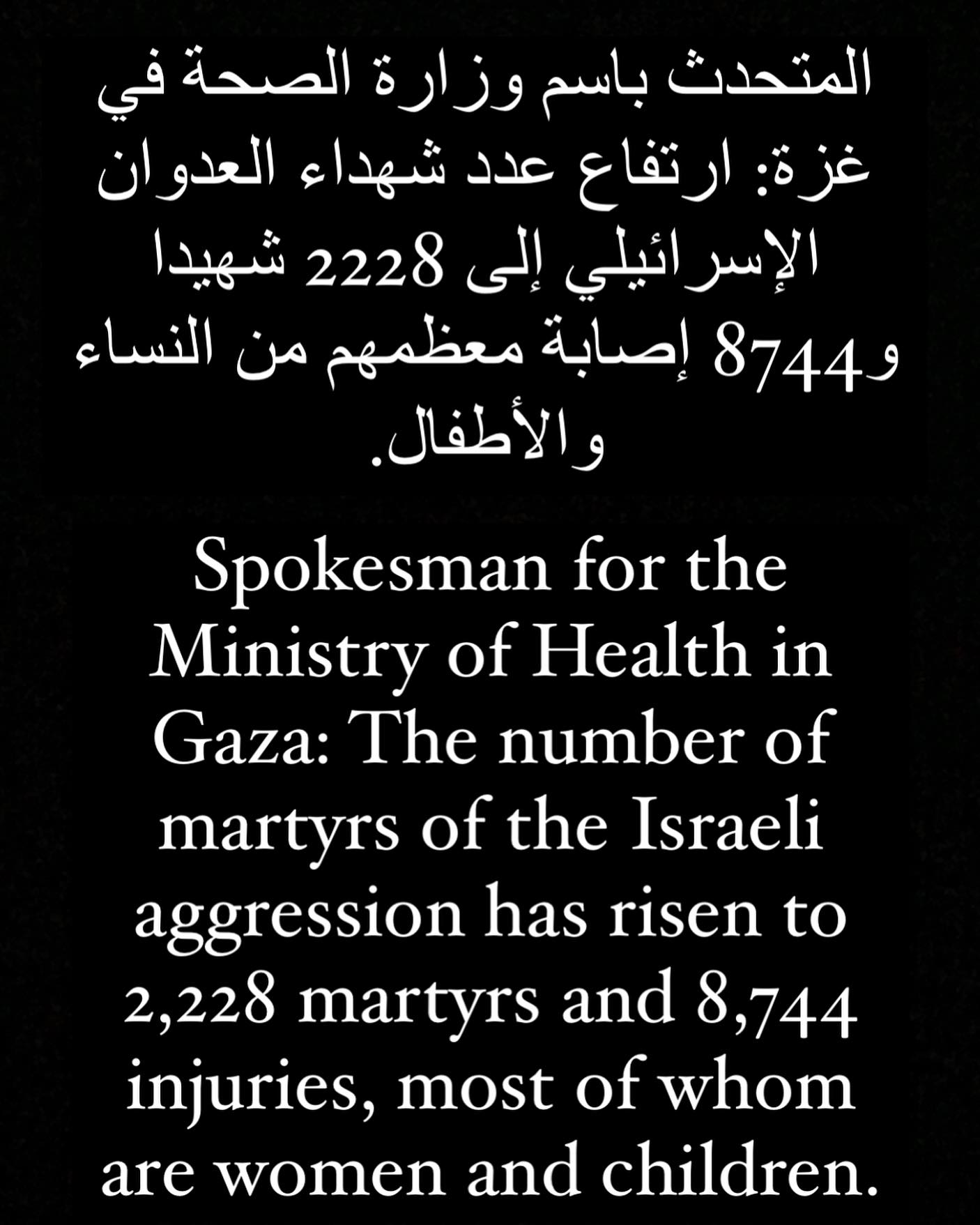 المتحدث باسم وزارة الصحة في غزة: ارتفاع عدد شهداء العدوان الإسرائيلي إلى 2228 شهيدا و8744 إصابة معظمهم من النساء والأطفال.

Spokesman for the Ministry of Health in Gaza: The number of martyrs of the Israeli aggression has risen to 2,228 martyrs and 8,744 injuries, most of whom are women and children.